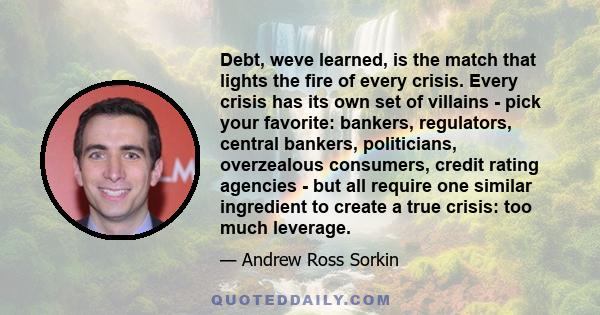 Debt, weve learned, is the match that lights the fire of every crisis. Every crisis has its own set of villains - pick your favorite: bankers, regulators, central bankers, politicians, overzealous consumers, credit rating agencies - but all require one similar ingredient to create a true crisis: too much leverage.

— Andrew Ross Sorkin

QUOTEDDAILY.COM